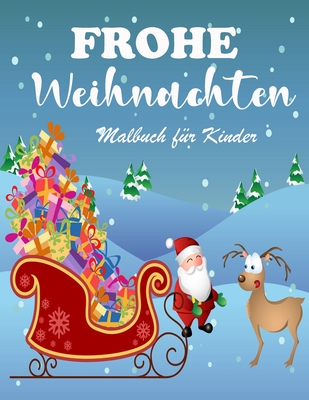 FROHE
Weihnachten
Malbuch für Kinder